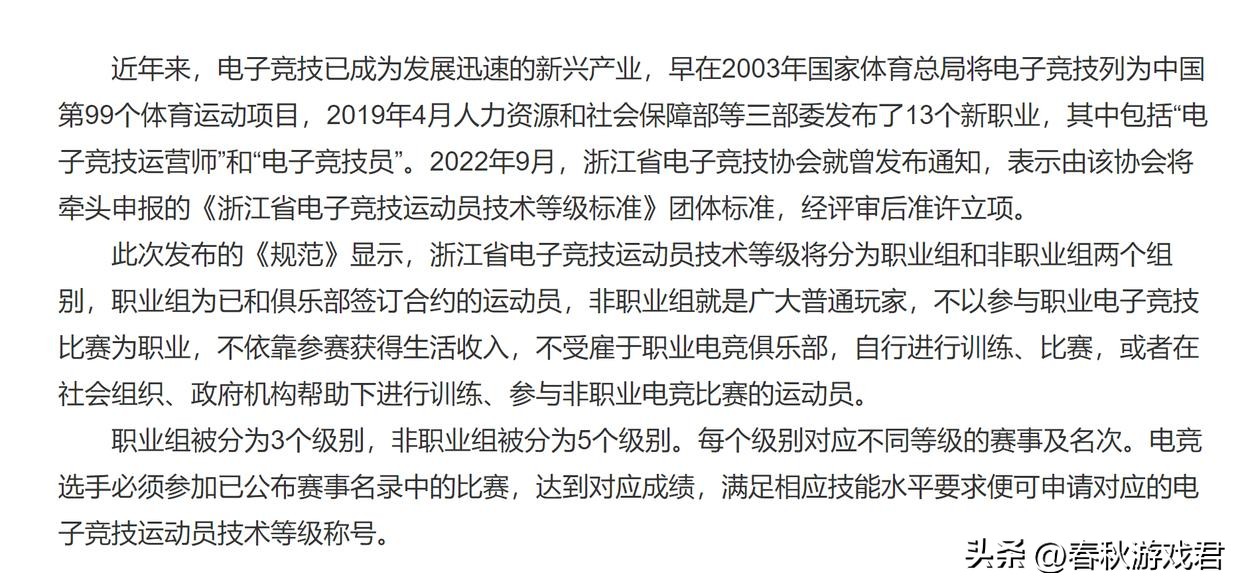 近年来，电子竞技已成为发展迅速的新兴产业，早在2003年国家体育总局将电子竞技列为中国第99个体育运动项目，2019年4月人力资源和社会保障部等三部委发布了13个新职业，其中包括“电子竞技运营师”和“电子竞技员”。2022年9月，浙江省电子竞技协会就曾发布通知，表示由该协会将牵头申报的《浙江省电子竞技运动员技术等级标准》团体标准，经评审后准许立项。

此次发布的《规范》显示，浙江省电子竞技运动员技术等级将分为职业组和非职业组两个组别，职业组为已和俱乐部签订合约的运动员，非职业组就是广大普通玩家，不以参与职业电子竞技比赛为职业，不依靠参赛获得生活收入，不受雇于职业电竞俱乐部，自行进行训练、比赛，或者在社会组织、政府机构帮助下进行训练、参与非职业电竞比赛的运动员。

职业组被分为3个级别，非职业组被分为5个级别。每个级别对应不同等级的赛事及名次。电竞选手必须参加已公布赛事名录中的比赛，达到对应成绩，满足相应技能水平要求便可申请对应的电子竞技运动员技术等级称号。

头条 @春秋游戏君